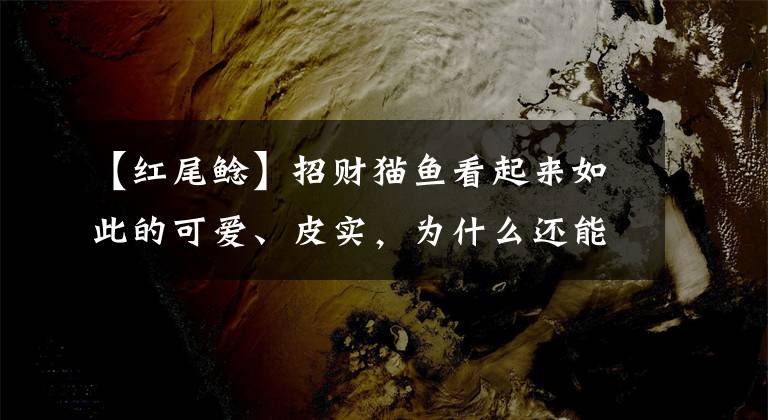 【红尾鲶】招财猫鱼看起来如此的可爱、皮实，为什么还能